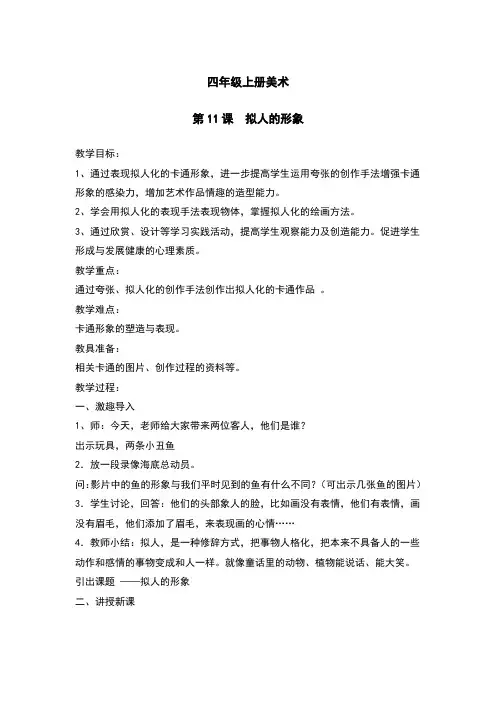 四年级上册美术

第 11 课　拟人的形象

教学目标：

1、通过表现拟人化的卡通形象，进一步提高学生运用夸张的创作手法增强卡通形象的感染力，增加艺术作品情趣的造型能力。

2、学会用拟人化的表现手法表现物体，掌握拟人化的绘画方法。

3、通过欣赏、设计等学习实践活动，提高学生观察能力及创造能力。促进学生形成与发展健康的心理素质。

教学重点：

通过夸张、拟人化的创作手法创作出拟人化的卡通作品 。

教学难点：

卡通形象的塑造与表现。

教具准备：

相关卡通的图片、创作过程的资料等。

教学过程：

一、激趣导入

1、师：今天，老师给大家带来两位客人，他们是谁？

出示玩具，两条小丑鱼

2．放一段录像海底总动员。

问:影片中的鱼的形象与我们平时见到的鱼有什么不同?（可出示几张鱼的图片）

3．学生讨论，回答：他们的头部象人的脸，比如画没有表情，他们有表情，画没有眉毛，他们添加了眉毛，来表现画的心情……

4．教师小结：拟人，是一种修辞方式，把事物人格化，把本来不具备人的一些动作和感情的事物变成和人一样。就像童话里的动物、植物能说话、能大笑。

引出课题 ——拟人的形象

二、讲授新课